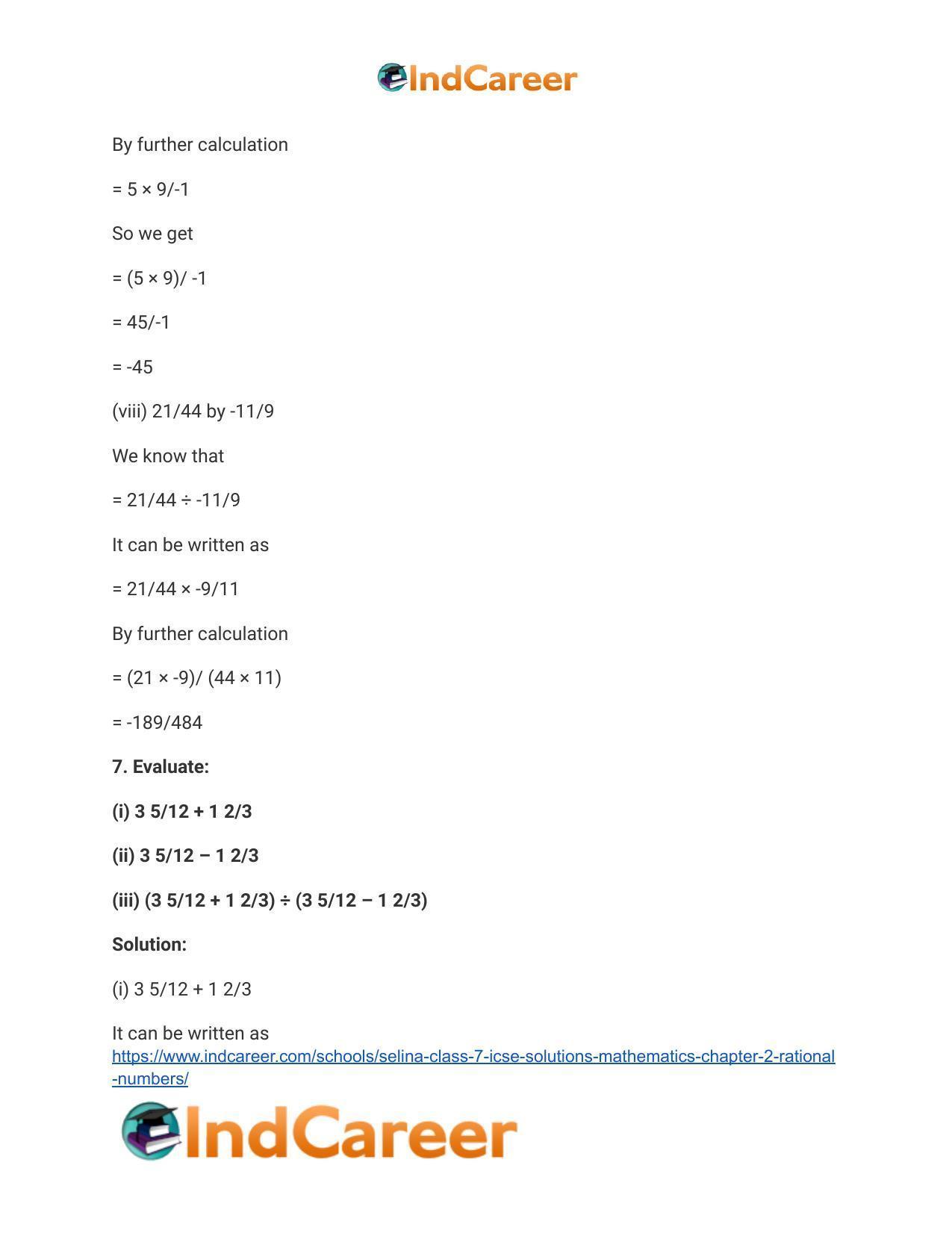 IndCareer

By further calculation

= 5 × 9/-1

So we get

= (5 × 9)/ -1

= 45/-1

= -45

(viii) 21/44 by -11/9

We know that

= 21/44 ÷ -11/9

It can be written as

= 21/44 × -9/11

By further calculation

= (21 × -9)/ (44 × 11)

= -189/484

7. Evaluate:

(i) 3 5/12 + 1 2/3

(ii) 3 5/12 – 1 2/3

(iii) (3 5/12 + 1 2/3) ÷ (3 5/12 – 1 2/3)

Solution:

(i) 3 5/12 + 1 2/3

It can be written as

https://www.indcareer.com/schools/selina-class-7-icse-solutions-mathematics-chapter-2-rational-numbers/

IndCareer